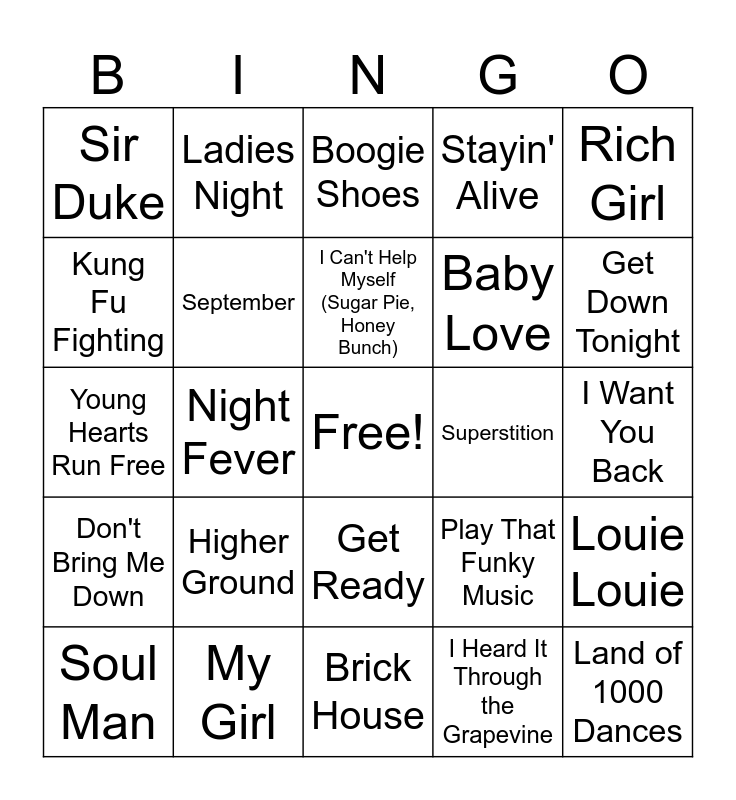 | B | I | N | G | O |
|---|---|---|---|---|
| Sir Duke | Ladies Night | Boogie Shoes | Stayin' Alive | Rich Girl |
| Kung Fu Fighting | September | I Can't Help Myself (Sugar Pie, Honey Bunch) | Baby Love | Get Down Tonight |
| Young Hearts Run Free | Night Fever | Free! | Superstition | I Want You Back |
| Don't Bring Me Down | Higher Ground | Get Ready | Play That Funky Music | Louie Louie |
| Soul Man | My Girl | Brick House | I Heard It Through the Grapevine | Land of 1000 Dances |